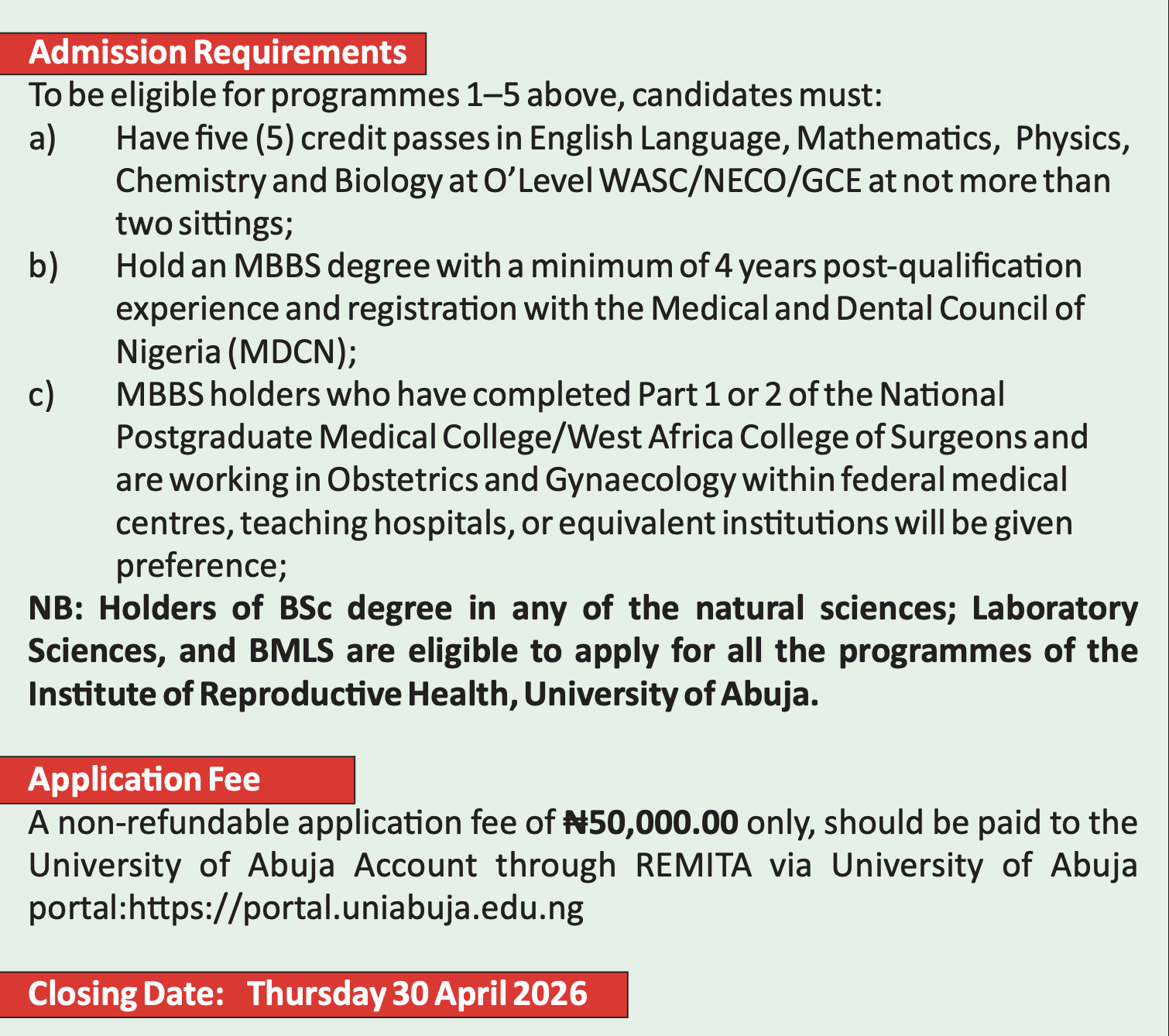 Admission Requirements

To be eligible for programmes 1–5 above, candidates must:

a) Have five (5) credit passes in English Language, Mathematics, Physics, Chemistry and Biology at O'Level WASC/NECO/GCE at not more than two sittings;

b) Hold an MBBS degree with a minimum of 4 years post-qualification experience and registration with the Medical and Dental Council of Nigeria (MDCN);

c) MBBS holders who have completed Part 1 or 2 of the National Postgraduate Medical College/West Africa College of Surgeons and are working in Obstetrics and Gynaecology within federal medical centres, teaching hospitals, or equivalent institutions will be given preference;

NB: Holders of BSc degree in any of the natural sciences; Laboratory Sciences, and BMLS are eligible to apply for all the programmes of the Institute of Reproductive Health, University of Abuja.

Application Fee

A non-refundable application fee of ₦50,000.00 only, should be paid to the University of Abuja Account through REMITA via University of Abuja portal:https://portal.uniabuja.edu.ng

Closing Date: Thursday 30 April 2026